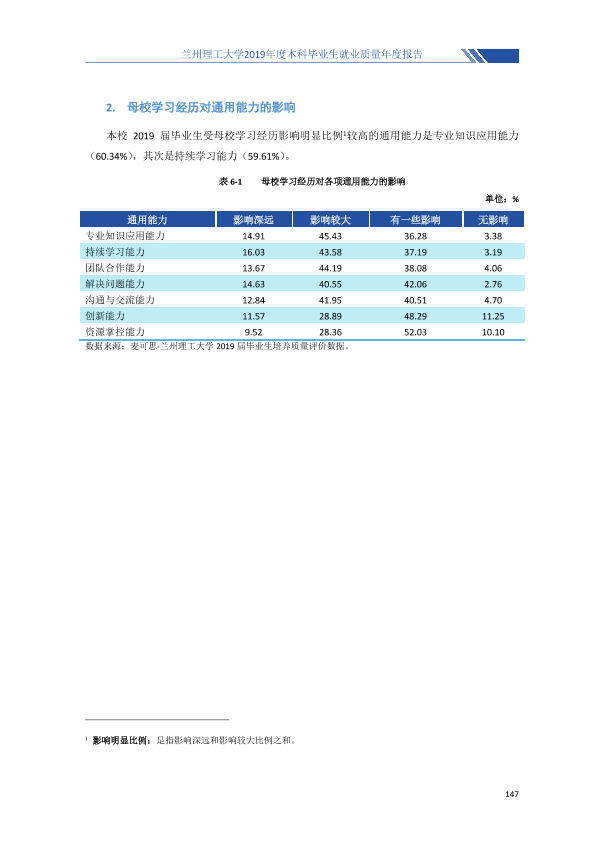 兰州理工大学2019年度本科毕业生就业质量年度报告

2. 母校学习经历对通用能力的影响

本校2019届毕业生受母校学习经历影响明显比例$^{1}$较高的通用能力是专业知识应用能力（60.34%），其次是持续学习能力（59.61%）。

表6-1 母校学习经历对各项通用能力的影响

单位：%

| 通用能力 | 影响深远 | 影响较大 | 有一些影响 | 无影响 |
|---|---|---|---|---|
| 专业知识应用能力 | 14.91 | 45.43 | 36.28 | 3.38 |
| 持续学习能力 | 16.03 | 43.58 | 37.19 | 3.19 |
| 团队合作能力 | 13.67 | 44.19 | 38.08 | 4.06 |
| 解决问题能力 | 14.63 | 40.55 | 42.06 | 2.76 |
| 沟通与交流能力 | 12.84 | 41.95 | 40.51 | 4.70 |
| 创新能力 | 11.57 | 28.89 | 48.29 | 11.25 |
| 资源掌控能力 | 9.52 | 28.36 | 52.03 | 10.10 |

数据来源：麦可思-兰州理工大学2019届毕业生培养质量评价数据。

$^{1}$ 影响明显比例：是指影响深远和影响较大比例之和。

147